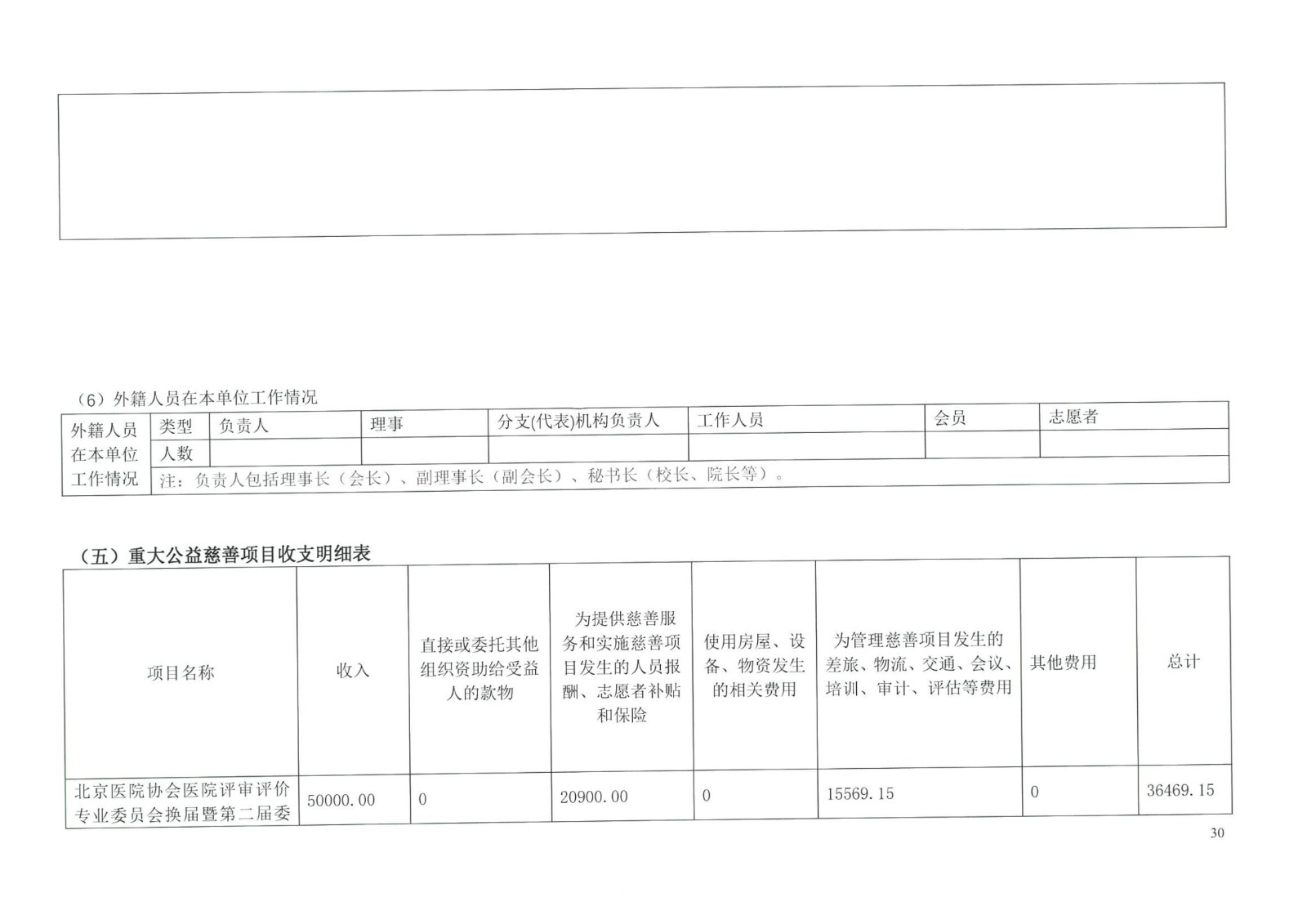 （6）外籍人员在本单位工作情况

| 外籍人员在本单位工作情况 | 类型 | 负责人 | 理事 | 分支(代表)机构负责人 | 工作人员 | 会员 | 志愿者 |
|---|---|---|---|---|---|---|---|
| | 人数 | | | | | | |
| | 注：负责人包括理事长（会长）、副理事长（副会长）、秘书长（校长、院长等）。 | | | | | | |

（五）重大公益慈善项目收支明细表

| 项目名称 | 收入 | 直接或委托其他组织资助给受益人的款物 | 为提供慈善服务和实施慈善项目发生的人员报酬、志愿者补贴和保险 | 使用房屋、设备、物资发生的相关费用 | 为管理慈善项目发生的差旅、物流、交通、会议、培训、审计、评估等费用 | 其他费用 | 总计 |
|---|---|---|---|---|---|---|---|
| 北京医院协会医院评审评价专业委员会换届暨第二届委 | 50000.00 | 0 | 20900.00 | 0 | 15569.15 | 0 | 36469.15 |

30